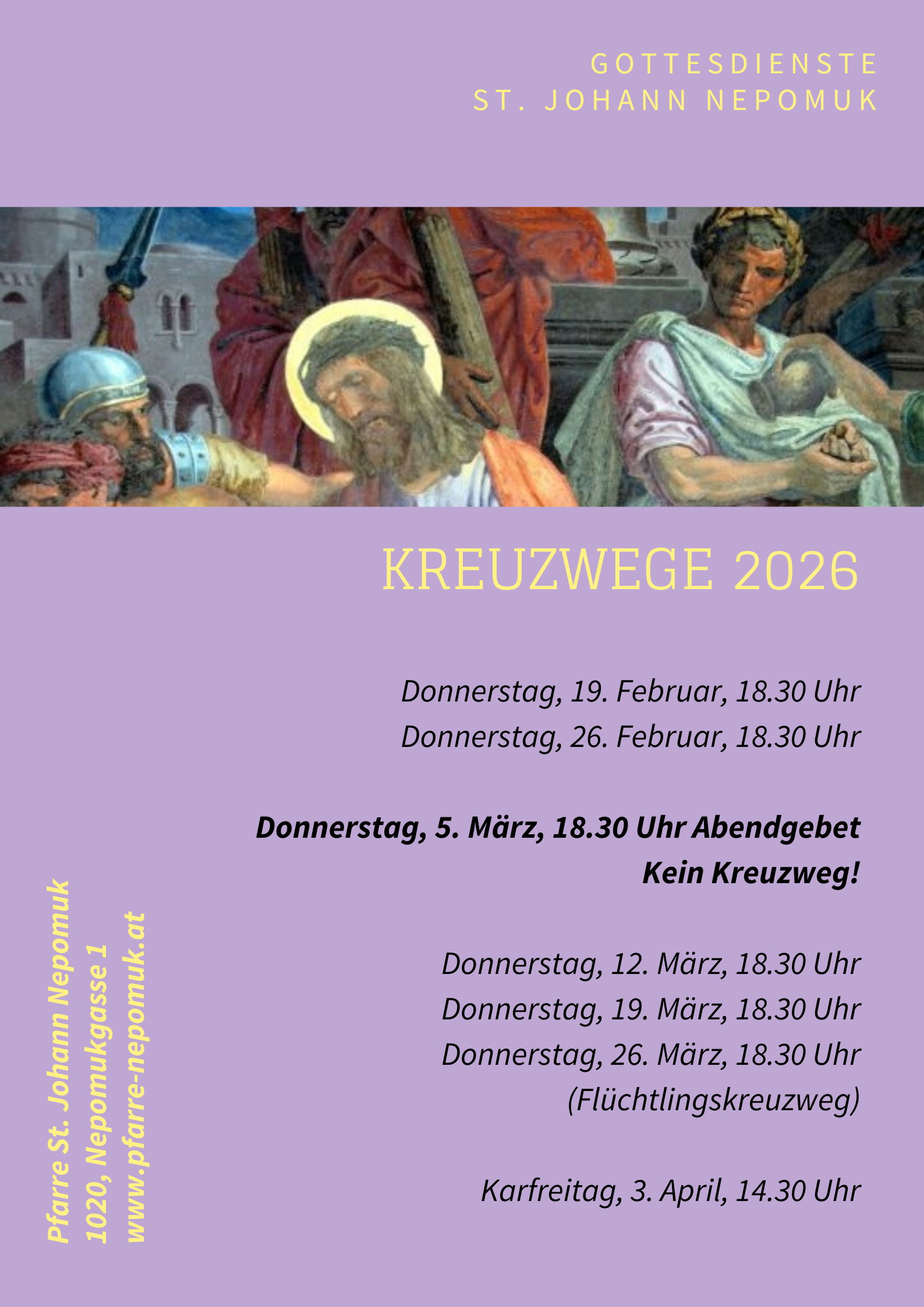 GOTTESDIENSTE
ST. JOHANN NEPOMUK

KREUZWEGE 2026

Donnerstag, 19. Februar, 18.30 Uhr
Donnerstag, 26. Februar, 18.30 Uhr

Donnerstag, 5. März, 18.30 Uhr Abendgebet
Kein Kreuzweg!

Donnerstag, 12. März, 18.30 Uhr
Donnerstag, 19. März, 18.30 Uhr
Donnerstag, 26. März, 18.30 Uhr
(Flüchtlingskreuzweg)

Karfreitag, 3. April, 14.30 Uhr

Pfarre St. Johann Nepomuk
1020, Nepomukgasse 1
www.pfarre-nepomuk.at